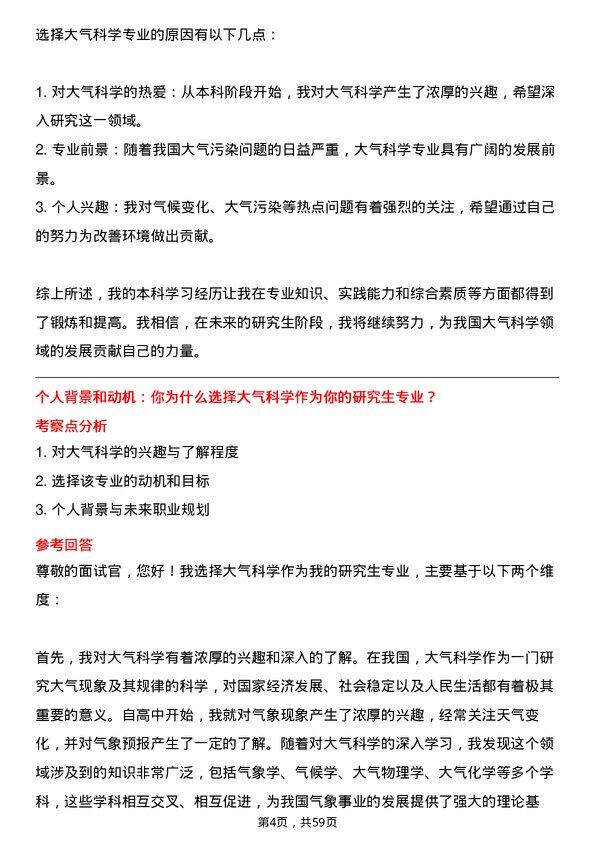 选择大气科学专业的原因有以下几点：

1. 对大气科学的热爱：从本科阶段开始，我对大气科学产生了浓厚的兴趣，希望深入研究这一领域。
2. 专业前景：随着我国大气污染问题的日益严重，大气科学专业具有广阔的发展前景。
3. 个人兴趣：我对气候变化、大气污染等热点问题有着强烈的关注，希望通过自己的努力为改善环境做出贡献。

综上所述，我的本科学习经历让我在专业知识、实践能力和综合素质等方面都得到了锻炼和提高。我相信，在未来的研究生阶段，我将继续努力，为我国大气科学领域的发展贡献自己的力量。

个人背景和动机：你为什么选择大气科学作为你的研究生专业？
考察点分析
1. 对大气科学的兴趣与了解程度
2. 选择该专业的动机和目标
3. 个人背景与未来职业规划
参考回答
尊敬的面试官，您好！我选择大气科学作为我的研究生专业，主要基于以下两个维度：

首先，我对大气科学有着浓厚的兴趣和深入的了解。在我国，大气科学作为一门研究大气现象及其规律的科学，对国家经济发展、社会稳定以及人民生活都有着极其重要的意义。自高中开始，我就对气象现象产生了浓厚的兴趣，经常关注天气变化，并对气象预报产生了一定的了解。随着对大气科学的深入学习，我发现这个领域涉及到的知识非常广泛，包括气象学、气候学、大气物理学、大气化学等多个学科，这些学科相互交叉、相互促进，为我国气象事业的发展提供了强大的理论基

第4页，共59页